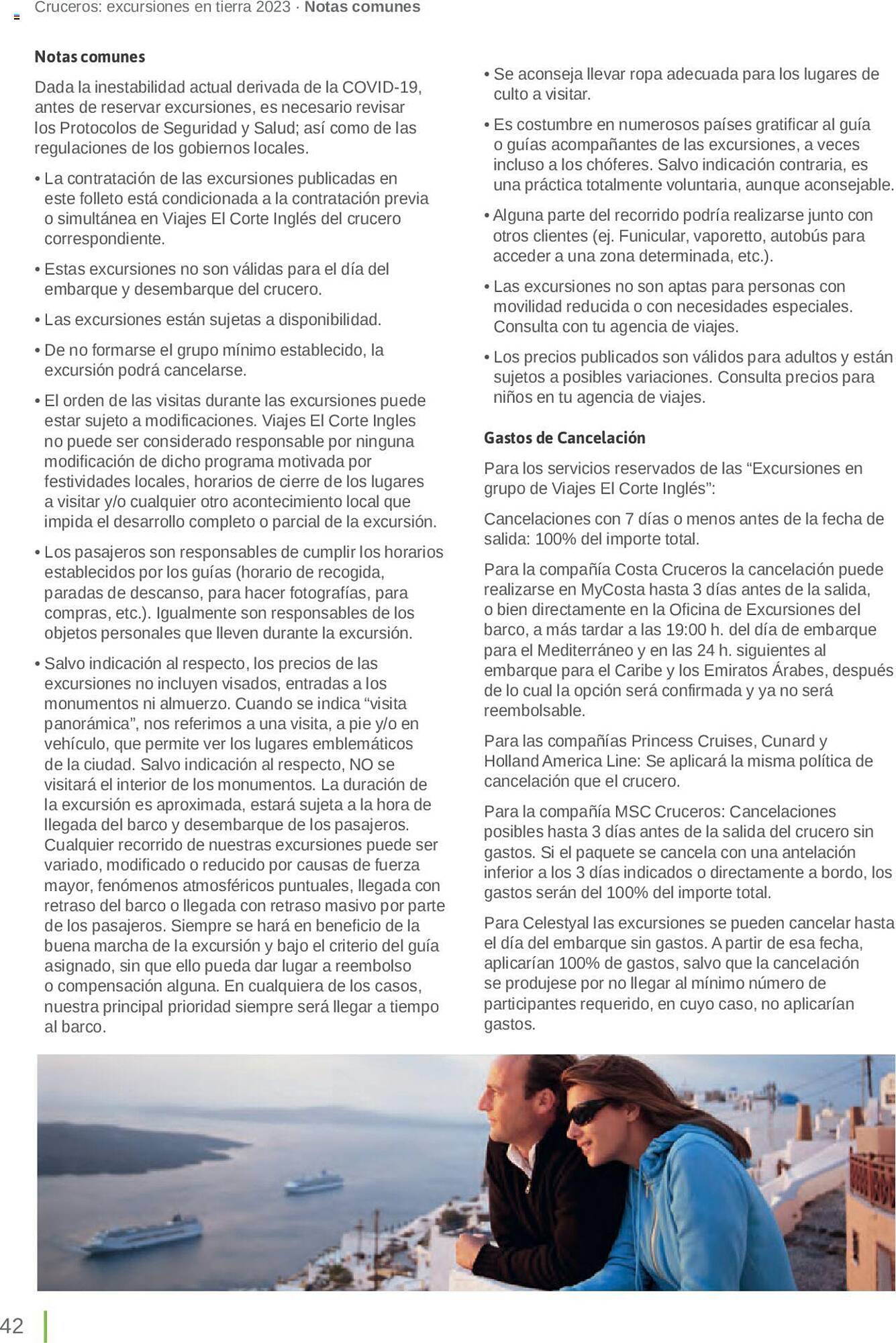 Cruceros: excursiones en tierra 2023 · Notas comunes

Notas comunes

Dada la inestabilidad actual derivada de la COVID-19, antes de reservar excursiones, es necesario revisar los Protocolos de Seguridad y Salud; así como de las regulaciones de los gobiernos locales.

• La contratación de las excursiones publicadas en este folleto está condicionada a la contratación previa o simultánea en Viajes El Corte Inglés del crucero correspondiente.

• Estas excursiones no son válidas para el día del embarque y desembarque del crucero.

• Las excursiones están sujetas a disponibilidad.

• De no formarse el grupo mínimo establecido, la excursión podrá cancelarse.

• El orden de las visitas durante las excursiones puede estar sujeto a modificaciones. Viajes El Corte Ingles no puede ser considerado responsable por ninguna modificación de dicho programa motivada por festividades locales, horarios de cierre de los lugares a visitar y/o cualquier otro acontecimiento local que impida el desarrollo completo o parcial de la excursión.

• Los pasajeros son responsables de cumplir los horarios establecidos por los guías (horario de recogida, paradas de descanso, para hacer fotografías, para compras, etc.). Igualmente son responsables de los objetos personales que lleven durante la excursión.

• Salvo indicación al respecto, los precios de las excursiones no incluyen visados, entradas a los monumentos ni almuerzo. Cuando se indica “visita panorámica”, nos referimos a una visita, a pie y/o en vehículo, que permite ver los lugares emblemáticos de la ciudad. Salvo indicación al respecto, NO se visitará el interior de los monumentos. La duración de la excursión es aproximada, estará sujeta a la hora de llegada del barco y desembarque de los pasajeros. Cualquier recorrido de nuestras excursiones puede ser variado, modificado o reducido por causas de fuerza mayor, fenómenos atmosféricos puntuales, llegada con retraso del barco o llegada con retraso masivo por parte de los pasajeros. Siempre se hará en beneficio de la buena marcha de la excursión y bajo el criterio del guía asignado, sin que ello pueda dar lugar a reembolso o compensación alguna. En cualquiera de los casos, nuestra principal prioridad siempre será llegar a tiempo al barco.

• Se aconseja llevar ropa adecuada para los lugares de culto a visitar.

• Es costumbre en numerosos países gratificar al guía o guías acompañantes de las excursiones, a veces incluso a los chóferes. Salvo indicación contraria, es una práctica totalmente voluntaria, aunque aconsejable.

• Alguna parte del recorrido podría realizarse junto con otros clientes (ej. Funicular, vaporetto, autobús para acceder a una zona determinada, etc.).

• Las excursiones no son aptas para personas con movilidad reducida o con necesidades especiales. Consulta con tu agencia de viajes.

• Los precios publicados son válidos para adultos y están sujetos a posibles variaciones. Consulta precios para niños en tu agencia de viajes.

Gastos de Cancelación

Para los servicios reservados de las “Excursiones en grupo de Viajes El Corte Inglés”:

Cancelaciones con 7 días o menos antes de la fecha de salida: 100% del importe total.

Para la compañía Costa Cruceros la cancelación puede realizarse en MyCosta hasta 3 días antes de la salida, o bien directamente en la Oficina de Excursiones del barco, a más tardar a las 19:00 h. del día de embarque para el Mediterráneo y en las 24 h. siguientes al embarque para el Caribe y los Emiratos Árabes, después de lo cual la opción será confirmada y ya no será reembolsable.

Para las compañías Princess Cruises, Cunard y Holland America Line: Se aplicará la misma política de cancelación que el crucero.

Para la compañía MSC Cruceros: Cancelaciones posibles hasta 3 días antes de la salida del crucero sin gastos. Si el paquete se cancela con una antelación inferior a los 3 días indicados o directamente a bordo, los gastos serán del 100% del importe total.

Para Celestyal las excursiones se pueden cancelar hasta el día del embarque sin gastos. A partir de esa fecha, aplicarían 100% de gastos, salvo que la cancelación se produjese por no llegar al mínimo número de participantes requerido, en cuyo caso, no aplicarían gastos.

42